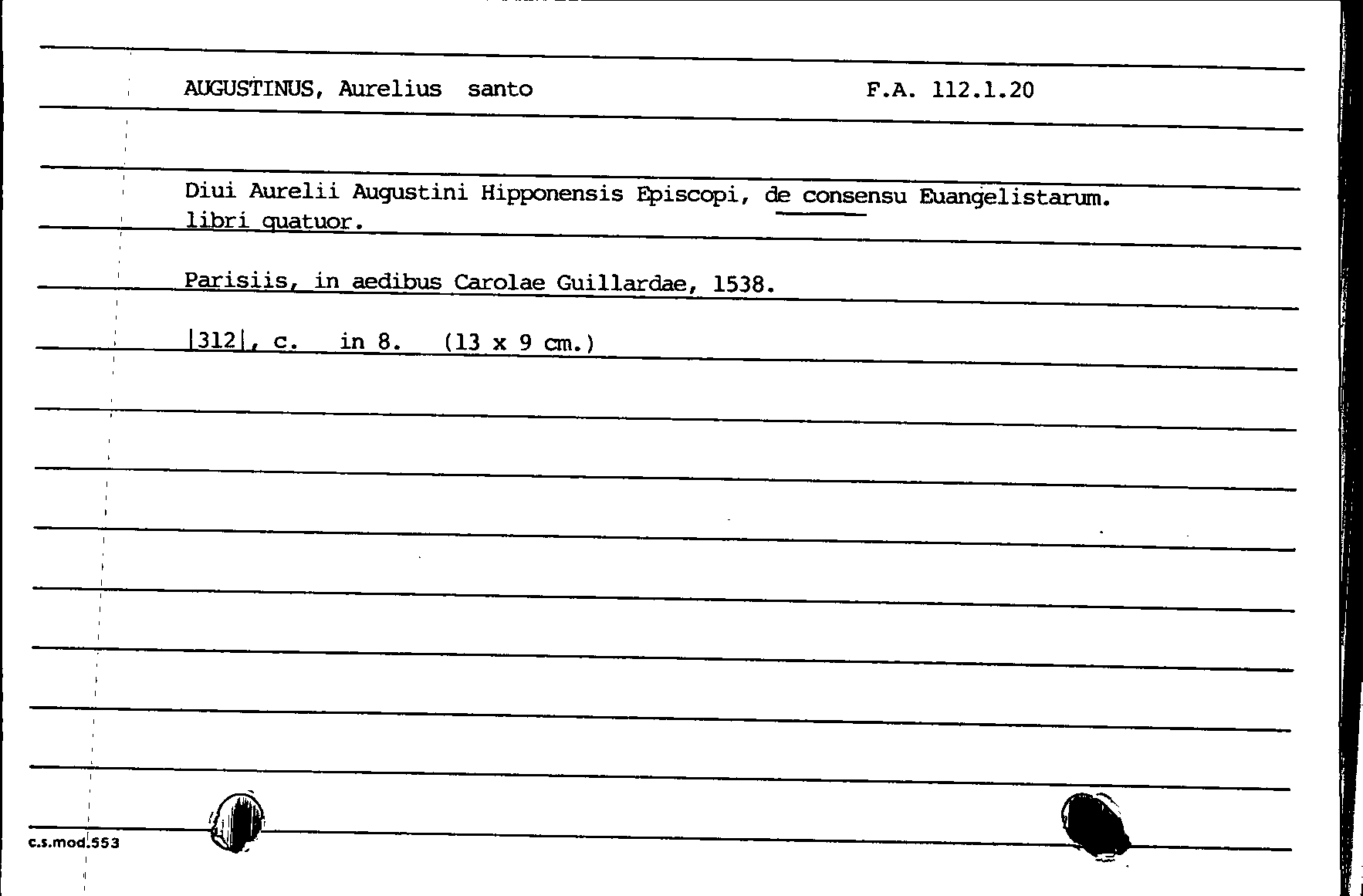 AUGUSTINUS, Aurelius santo F.A. 112.1.20

Diui Aurelii Augustini Hipponensis Episcopi, de consensu Euangelistarum. libri quatuor.

Parisiis, in aedibus Carolae Guillardae, 1538.

|312|, c. in 8. (13 x 9 cm.)

c.s.mod.553